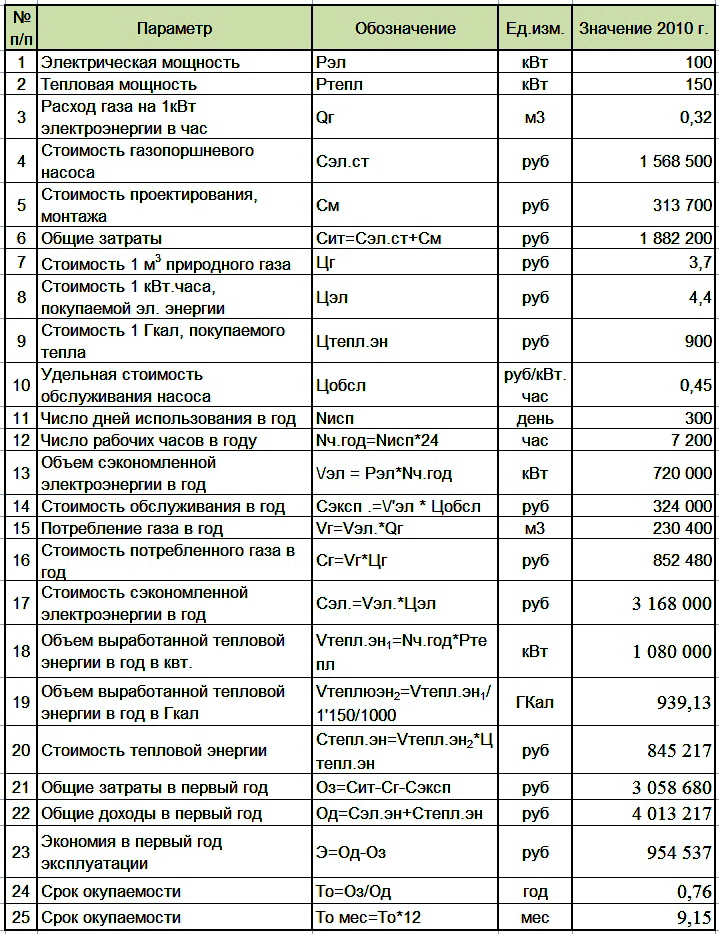 | № п/п | Параметр | Обозначение | Ед.изм. | Значение 2010 г. |
|---|---|---|---|---|
| 1 | Электрическая мощность | Рэл | кВт | 100 |
| 2 | Тепловая мощность | Ртепл | кВт | 150 |
| 3 | Расход газа на 1кВт электроэнергии в час | Qг | м3 | 0,32 |
| 4 | Стоимость газопоршневого насоса | Сэл.ст | руб | 1 568 500 |
| 5 | Стоимость проектирования, монтажа | См | руб | 313 700 |
| 6 | Общие затраты | Сит=Сэл.ст+См | руб | 1 882 200 |
| 7 | Стоимость 1 м$^3$ природного газа | Цг | руб | 3,7 |
| 8 | Стоимость 1 кВт.часа, покупаемой эл. энергии | Цэл | руб | 4,4 |
| 9 | Стоимость 1 Гкал, покупаемого тепла | Цтепл.эн | руб | 900 |
| 10 | Удельная стоимость обслуживания насоса | Цобсл | руб/кВт. час | 0,45 |
| 11 | Число дней использования в год | Nисп | день | 300 |
| 12 | Число рабочих часов в году | Nч.год=Nисп*24 | час | 7 200 |
| 13 | Объем сэкономленной электроэнергии в год | Vэл = Рэл*Nч.год | кВт | 720 000 |
| 14 | Стоимость обслуживания в год | Сэксп .=V'эл * Цобсл | руб | 324 000 |
| 15 | Потребление газа в год | Vг=Vэл.*Qг | м3 | 230 400 |
| 16 | Стоимость потребленного газа в год | Сг=Vг*Цг | руб | 852 480 |
| 17 | Стоимость сэкономленной электроэнергии в год | Сэл.=Vэл.*Цэл | руб | 3 168 000 |
| 18 | Объем выработанной тепловой энергии в год в квт. | Vтепл.эн$_1$=Nч.год*Ртепл | кВт | 1 080 000 |
| 19 | Объем выработанной тепловой энергии в год в Гкал | Vтеплюэн$_2$=Vтепл.эн$_1$/1'150/1000 | ГКал | 939,13 |
| 20 | Стоимость тепловой энергии | Степл.эн=Vтепл.эн$_2$*Цтепл.эн | руб | 845 217 |
| 21 | Общие затраты в первый год | Оз=Сит-Сг-Сэксп | руб | 3 058 680 |
| 22 | Общие доходы в первый год | Од=Сэл.эн+Степл.эн | руб | 4 013 217 |
| 23 | Экономия в первый год эксплуатации | Э=Од-Оз | руб | 954 537 |
| 24 | Срок окупаемости | То=Оз/Од | год | 0,76 |
| 25 | Срок окупаемости | То мес=То*12 | мес | 9,15 |